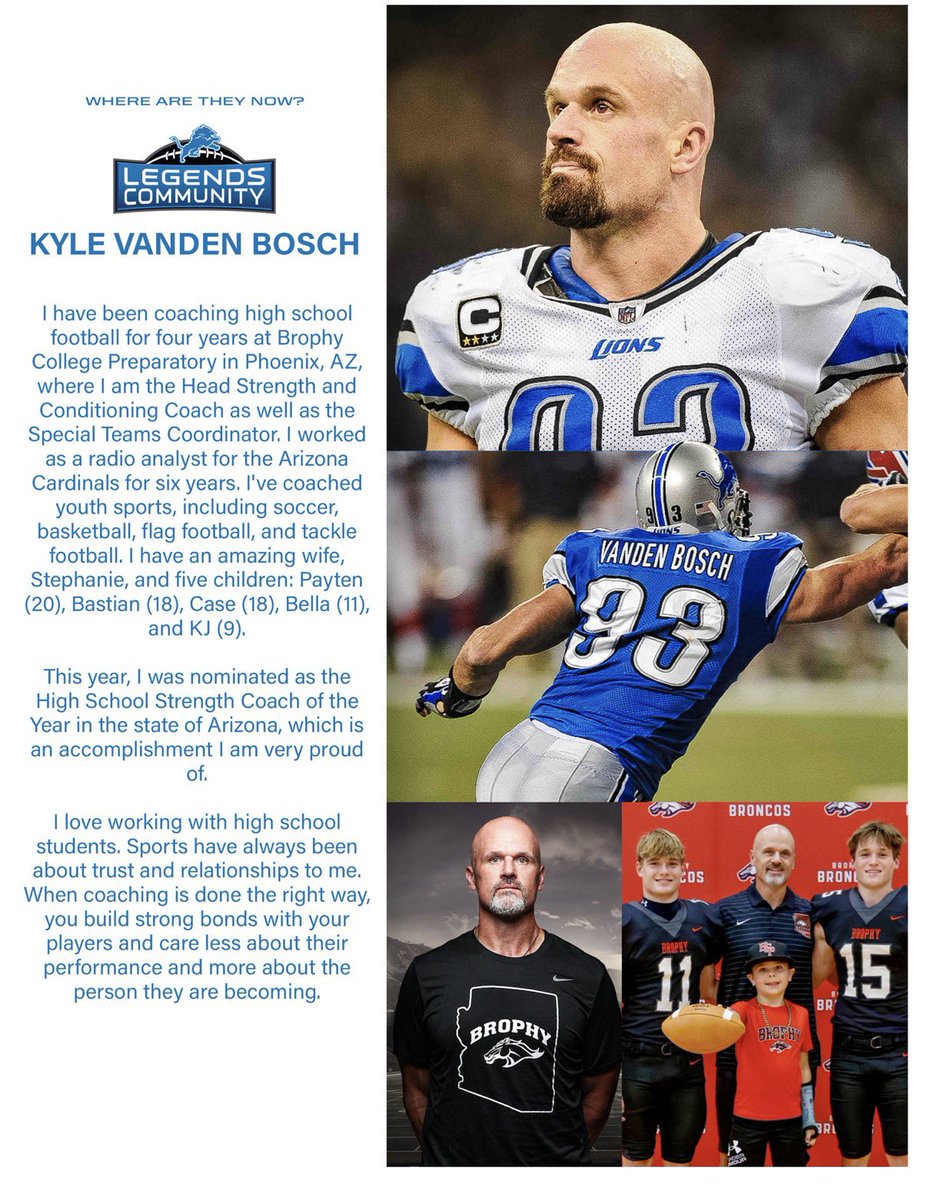 WHERE ARE THEY NOW?

LEGENDS COMMUNITY

KYLE VANDEN BOSCH

I have been coaching high school football for four years at Brophy College Preparatory in Phoenix, AZ, where I am the Head Strength and Conditioning Coach as well as the Special Teams Coordinator. I worked as a radio analyst for the Arizona Cardinals for six years. I've coached youth sports, including soccer, basketball, flag football, and tackle football. I have an amazing wife, Stephanie, and five children: Payten (20), Bastian (18), Case (18), Bella (11), and KJ (9).

This year, I was nominated as the High School Strength Coach of the Year in the state of Arizona, which is an accomplishment I am very proud of.

I love working with high school students. Sports have always been about trust and relationships to me. When coaching is done the right way, you build strong bonds with your players and care less about their performance and more about the person they are becoming.

C

LIONS

93

VANDEN BOSCH

93

BROPHY

BRONCOS

BRONCOS

BROPHY

11

BROPHY

15